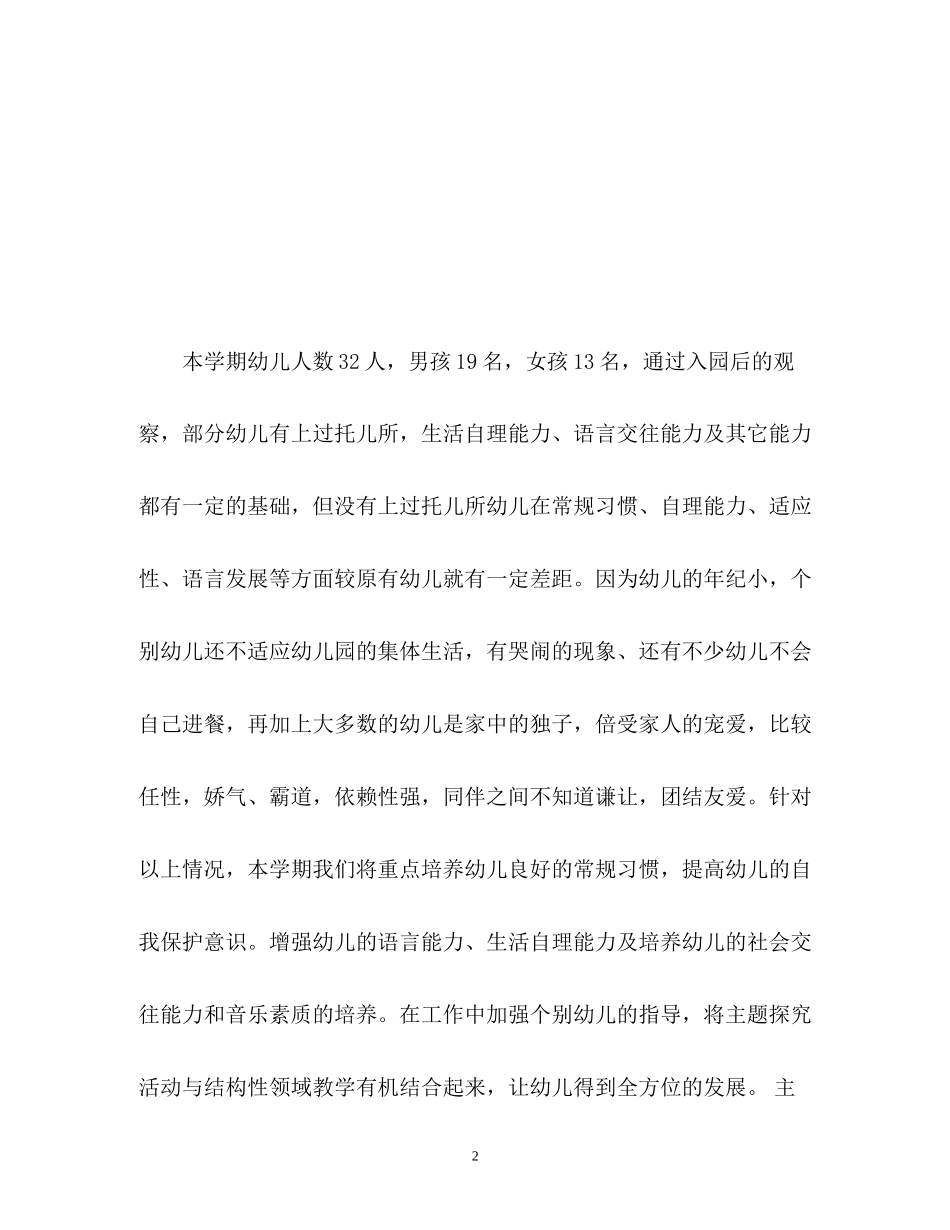 本学期幼儿人数 32 人，男孩 19 名，女孩 13 名，通过入园后的观察，部分幼儿有上过托儿所，生活自理能力、语言交往能力及其它能力都有一定的基础，但没有上过托儿所幼儿在常规习惯、自理能力、适应性、语言发展等方面较原有幼儿就有一定差距。因为幼儿的年纪小，个别幼儿还不适应幼儿园的集体生活，有哭闹的现象、还有不少幼儿不会自己进餐，再加上大多数的幼儿是家中的独子，倍受家人的宠爱，比较任性，娇气、霸道，依赖性强，同伴之间不知道谦让，团结友爱。针对以上情况，本学期我们将重点培养幼儿良好的常规习惯，提高幼儿的自我保护意识。增强幼儿的语言能力、生活自理能力及培养幼儿的社会交往能力和音乐素质的培养。在工作中加强个别幼儿的指导，将主题探究活动与结构性领域教学有机结合起来，让幼儿得到全方位的发展。 主

2